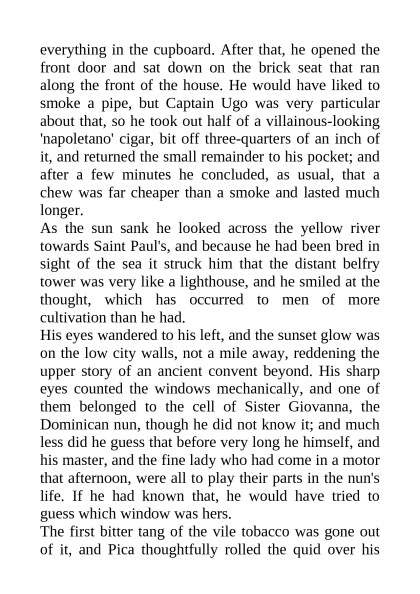 everything in the cupboard. After that, he opened the front door and sat down on the brick seat that ran along the front of the house. He would have liked to smoke a pipe, but Captain Ugo was very particular about that, so he took out half of a villainous-looking 'napoletano' cigar, bit off three-quarters of an inch of it, and returned the small remainder to his pocket; and after a few minutes he concluded, as usual, that a chew was far cheaper than a smoke and lasted much longer.
As the sun sank he looked across the yellow river towards Saint Paul's, and because he had been bred in sight of the sea it struck him that the distant belfry tower was very like a lighthouse, and he smiled at the thought, which has occurred to men of more cultivation than he had.
His eyes wandered to his left, and the sunset glow was on the low city walls, not a mile away, reddening the upper story of an ancient convent beyond. His sharp eyes counted the windows mechanically, and one of them belonged to the cell of Sister Giovanna, the Dominican nun, though he did not know it; and much less did he guess that before very long he himself, and his master, and the fine lady who had come in a motor that afternoon, were all to play their parts in the nun's life. If he had known that, he would have tried to guess which window was hers.
The first bitter tang of the vile tobacco was gone out of it, and Pica thoughtfully rolled the quid over his